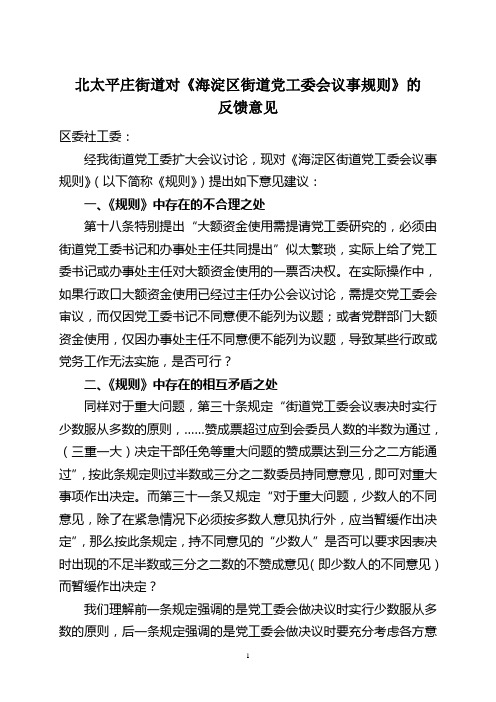 北太平庄街道对《海淀区街道党工委会议事规则》的反馈意见

区委社工委：

经我街道党工委扩大会议讨论，现对《海淀区街道党工委会议事规则》（以下简称《规则》）提出如下意见建议：

一、《规则》中存在的不合理之处

第十八条特别提出“大额资金使用需提请党工委研究的，必须由街道党工委书记和办事处主任共同提出”似太繁琐，实际上给了党工委书记或办事处主任对大额资金使用的一票否决权。在实际操作中，如果行政口大额资金使用已经过主任办公会议讨论，需提交党工委会审议，而仅因党工委书记不同意便不能列为议题；或者党群部门大额资金使用，仅因办事处主任不同意便不能列为议题，导致某些行政或党务工作无法实施，是否可行？

二、《规则》中存在的相互矛盾之处

同样对于重大问题，第三十条规定“街道党工委会议表决时实行少数服从多数的原则，……赞成票超过应到会委员人数的半数为通过，（三重一大）决定干部任免等重大问题的赞成票达到三分之二方能通过”，按此条规定则过半数或三分之二数委员持同意意见，即可对重大事项作出决定。而第三十一条又规定“对于重大问题，少数人的不同意见，除了在紧急情况下必须按多数人意见执行外，应当暂缓作出决定”，那么按此条规定，持不同意见的“少数人”是否可以要求因表决时出现的不足半数或三分之二数的不赞成意见（即少数人的不同意见）而暂缓作出决定？

我们理解前一条规定强调的是党工委会做决议时实行少数服从多数的原则，后一条规定强调的是党工委会做决议时要充分考虑各方意

1